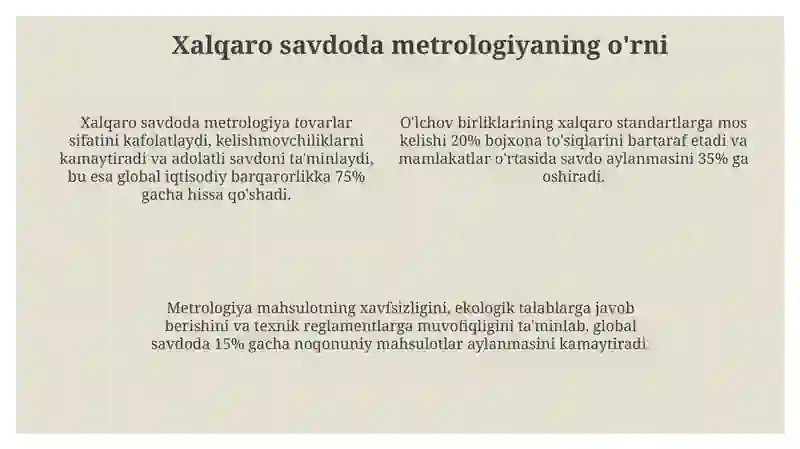 Xalqaro savdoda metrologiyaning o'rni

Xalqaro savdoda metrologiya tovarlar sifatini kafolatlaydi, kelishmovchiliklarni kamaytiradi va adolatli savdoni ta'minlaydi, bu esa global iqtisodiy barqarorlikka 75% gacha hissa qo'shadi.

O'lchov birliklarining xalqaro standartlarga mos kelishi 20% bojxona to'siqlarini bartaraf etadi va mamlakatlar o'rtasida savdo aylanmasini 35% ga oshiradi.

Metrologiya mahsulotning xavfsizligini, ekologik talablarga javob berishini va texnik reglamentlarga muvofiqligini ta'minlab, global savdoda 15% gacha noqonuniy mahsulotlar aylanmasini kamaytiradi.